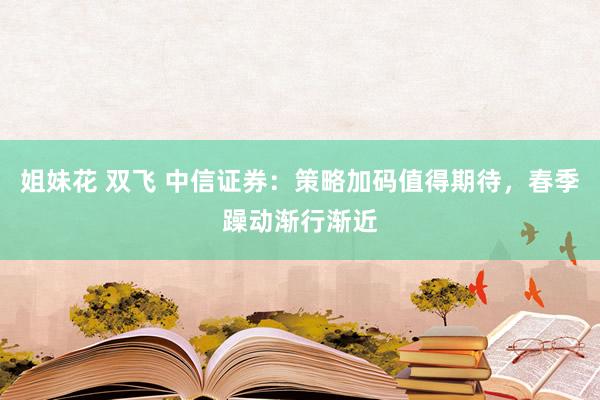 姐妹花 双飞 中信证券：策略加码值得期待，春季躁动渐行渐近